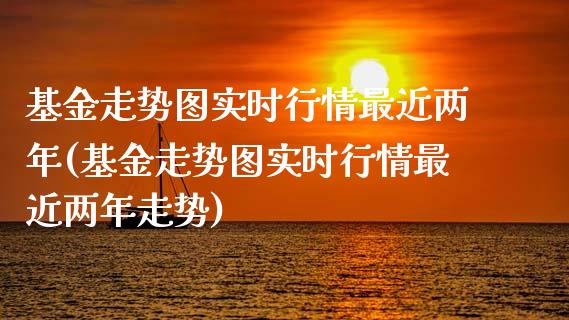 基金走势图实时行情最近两年(基金走势图实时行情最近两年走势)